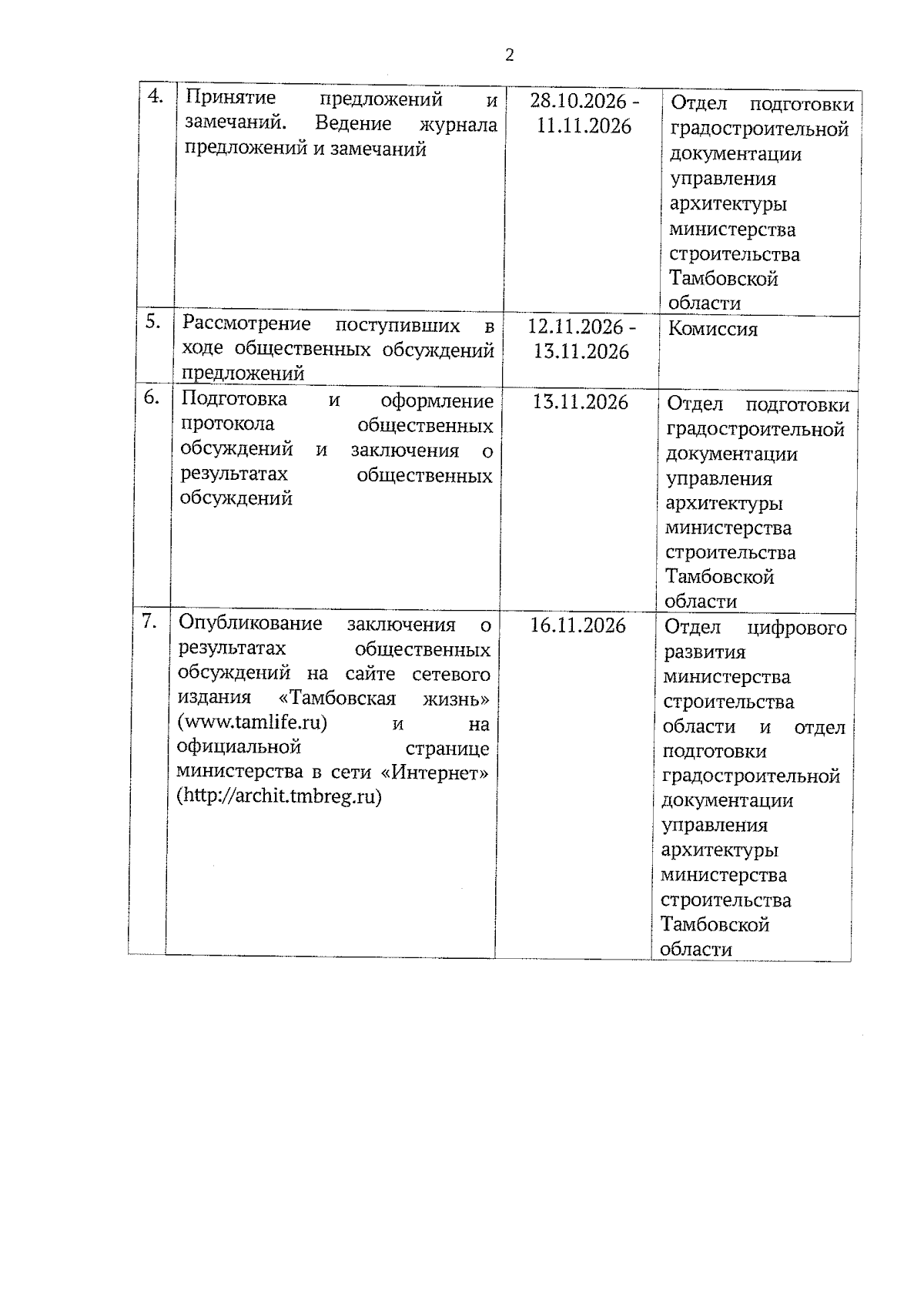 2

| 4. | Принятие предложений и замечаний. Ведение журнала предложений и замечаний | 28.10.2026 - 11.11.2026 | Отдел подготовки градостроительной документации управления архитектуры министерства строительства Тамбовской области |
|---|---|---|---|
| 5. | Рассмотрение поступивших в ходе общественных обсуждений предложений | 12.11.2026 - 13.11.2026 | Комиссия |
| 6. | Подготовка и оформление протокола общественных обсуждений и заключения о результатах общественных обсуждений | 13.11.2026 | Отдел подготовки градостроительной документации управления архитектуры министерства строительства Тамбовской области |
| 7. | Опубликование заключения о результатах общественных обсуждений на сайте сетевого издания «Тамбовская жизнь» (www.tamlife.ru) и на официальной странице министерства в сети «Интернет» (http://archit.tmbreg.ru) | 16.11.2026 | Отдел цифрового развития министерства строительства области и отдел подготовки градостроительной документации управления архитектуры министерства строительства Тамбовской области |